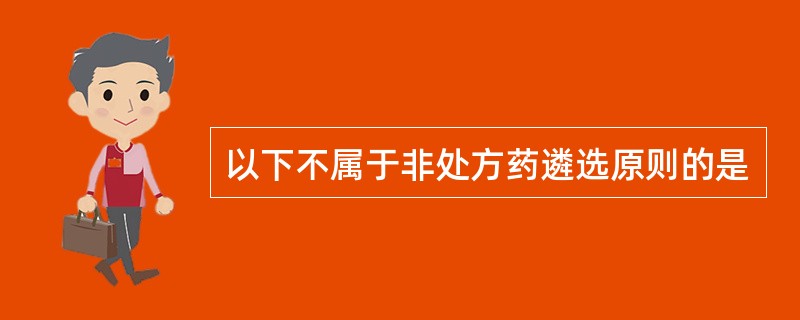 以下不属于非处方药遴选原则的是